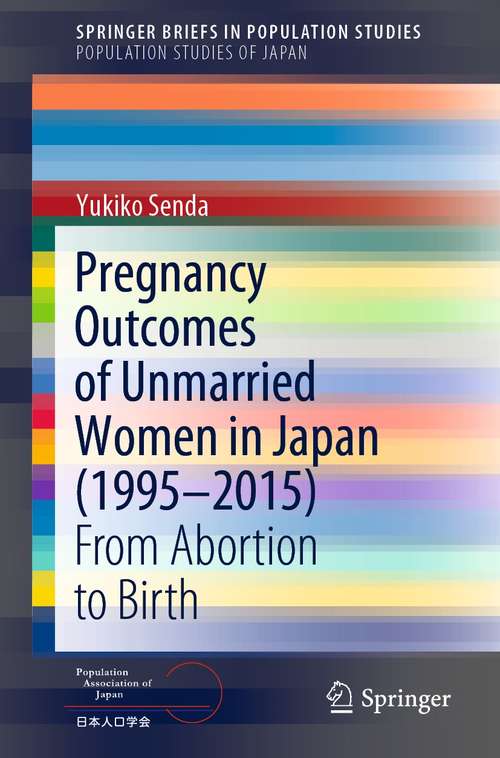 SPRINGER BRIEFS IN POPULATION STUDIES
POPULATION STUDIES OF JAPAN

Yukiko Senda

Pregnancy Outcomes of Unmarried Women in Japan (1995–2015)

From Abortion to Birth

Population Association of Japan
日本人口学会

Springer